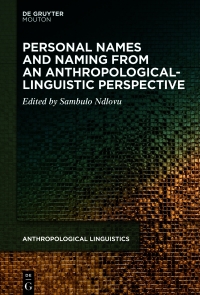 DE GRUYTER
MOUTON

PERSONAL NAMES AND NAMING FROM AN ANTHROPOLOGICAL-LINGUISTIC PERSPECTIVE

Edited by Sambulo Ndlovu

ANTHROPOLOGICAL LINGUISTICS

DE
G